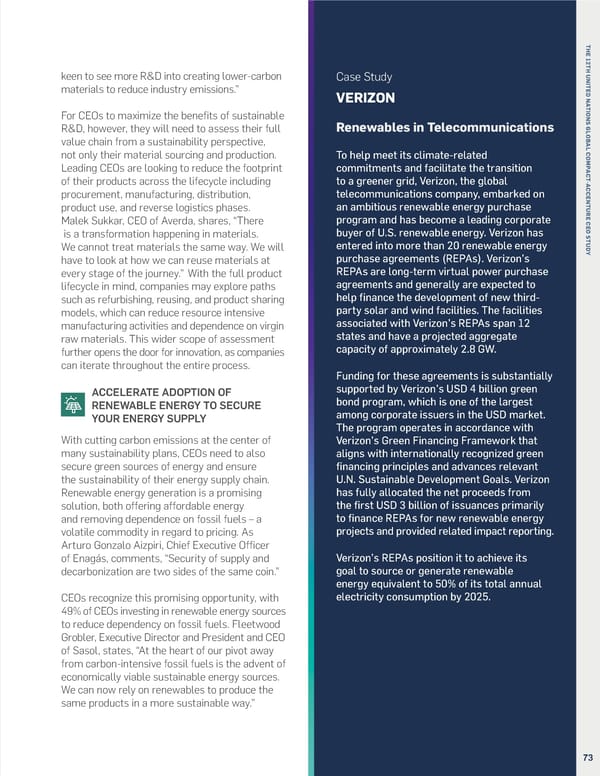 keen to see more R&D into creating lower-carbon materials to reduce industry emissions."

For CEOs to maximize the benefits of sustainable R&D, however, they will need to assess their full value chain from a sustainability perspective, not only their material sourcing and production. Leading CEOs are looking to reduce the footprint of their products across the lifecycle including procurement, manufacturing, distribution, product use, and reverse logistics phases. Malek Sukkar, CEO of Averda, shares, "There is a transformation happening in materials. We cannot treat materials the same way. We will have to look at how we can reuse materials at every stage of the journey." With the full product lifecycle in mind, companies may explore paths such as refurbishing, reusing, and product sharing models, which can reduce resource intensive manufacturing activities and dependence on virgin raw materials. This wider scope of assessment further opens the door for innovation, as companies can iterate throughout the entire process.

ACCELERATE ADOPTION OF RENEWABLE ENERGY TO SECURE YOUR ENERGY SUPPLY

With cutting carbon emissions at the center of many sustainability plans, CEOs need to also secure green sources of energy and ensure the sustainability of their energy supply chain. Renewable energy generation is a promising solution, both offering affordable energy and removing dependence on fossil fuels – a volatile commodity in regard to pricing. As Arturo Gonzalo Aizpiri, Chief Executive Officer of Enagás, comments, "Security of supply and decarbonization are two sides of the same coin."

CEOs recognize this promising opportunity, with 49% of CEOs investing in renewable energy sources to reduce dependency on fossil fuels. Fleetwood Grobler, Executive Director and President and CEO of Sasol, states, "At the heart of our pivot away from carbon-intensive fossil fuels is the advent of economically viable sustainable energy sources. We can now rely on renewables to produce the same products in a more sustainable way."

Case Study

VERIZON

Renewables in Telecommunications

To help meet its climate-related commitments and facilitate the transition to a greener grid, Verizon, the global telecommunications company, embarked on an ambitious renewable energy purchase program and has become a leading corporate buyer of U.S. renewable energy. Verizon has entered into more than 20 renewable energy purchase agreements (REPAs). Verizon's REPAs are long-term virtual power purchase agreements and generally are expected to help finance the development of new third-party solar and wind facilities. The facilities associated with Verizon's REPAs span 12 states and have a projected aggregate capacity of approximately 2.8 GW.

Funding for these agreements is substantially supported by Verizon's USD 4 billion green bond program, which is one of the largest among corporate issuers in the USD market. The program operates in accordance with Verizon's Green Financing Framework that aligns with internationally recognized green financing principles and advances relevant U.N. Sustainable Development Goals. Verizon has fully allocated the net proceeds from the first USD 3 billion of issuances primarily to finance REPAs for new renewable energy projects and provided related impact reporting.

Verizon's REPAs position it to achieve its goal to source or generate renewable energy equivalent to 50% of its total annual electricity consumption by 2025.

THE 12TH UNITED NATIONS GLOBAL COMPACT-ACCENTURE CEO STUDY

73